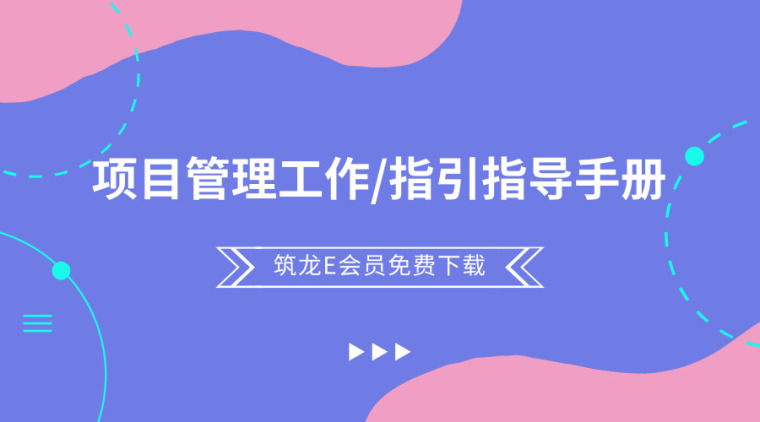 项目管理工作/指引指导手册

筑龙E会员免费下载